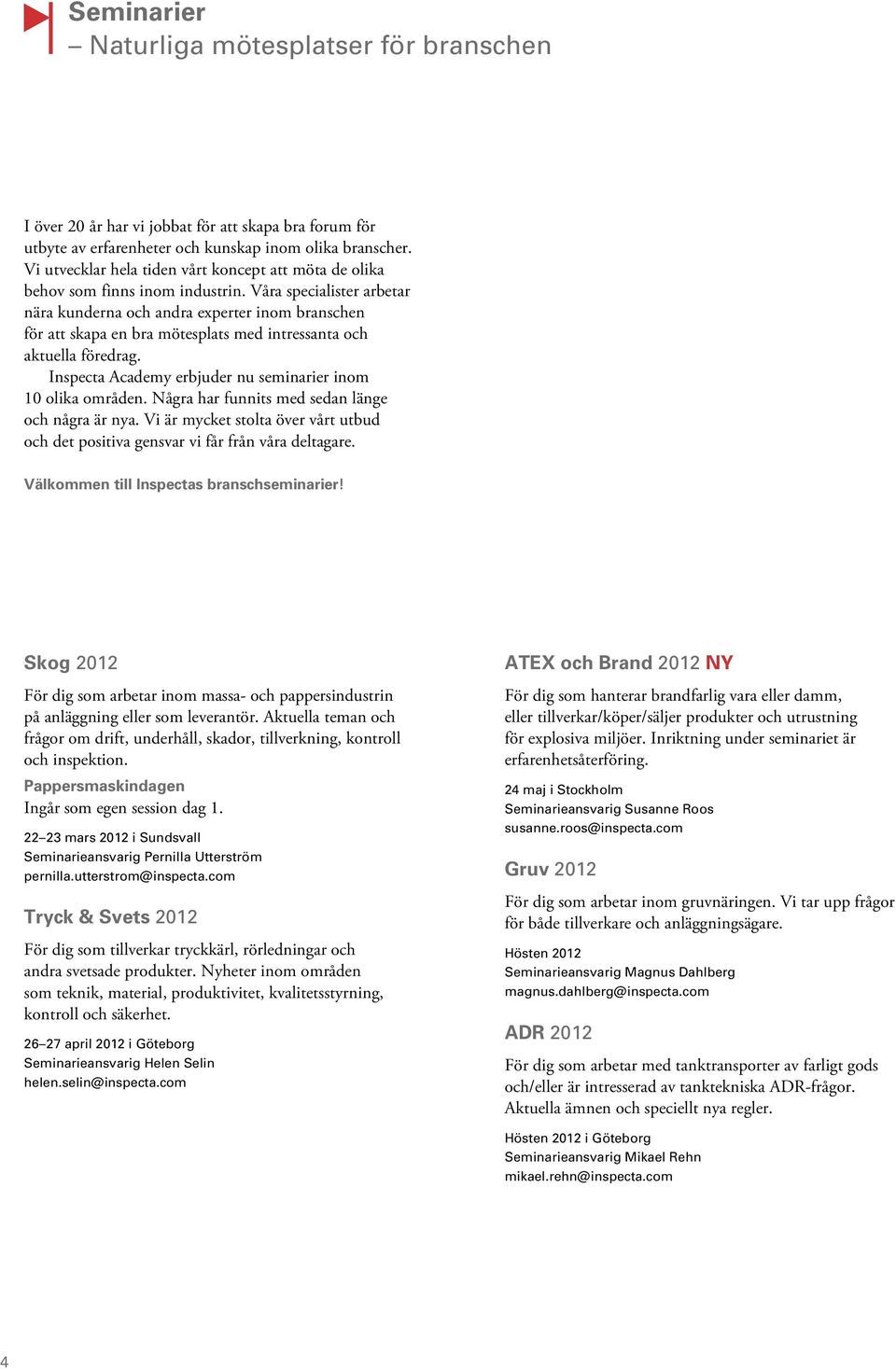 Seminarier
– Naturliga mötesplatser för branschen

I över 20 år har vi jobbat för att skapa bra forum för utbyte av erfarenheter och kunskap inom olika branscher. Vi utvecklar hela tiden vårt koncept att möta de olika behov som finns inom industrin. Våra specialister arbetar nära kunderna och andra experter inom branschen för att skapa en bra mötesplats med intressanta och aktuella föredrag.

Inspecta Academy erbjuder nu seminarier inom 10 olika områden. Några har funnits med sedan länge och några är nya. Vi är mycket stolta över vårt utbud och det positiva gensvar vi får från våra deltagare.

Välkommen till Inspectas branschseminarier!

Skog 2012

För dig som arbetar inom massa- och pappersindustrin på anläggning eller som leverantör. Aktuella teman och frågor om drift, underhåll, skador, tillverkning, kontroll och inspektion.

Pappersmaskindagen
Ingår som egen session dag 1.

22–23 mars 2012 i Sundsvall
Seminarieansvarig Pernilla Utterström
pernilla.utterstrom@inspecta.com

Tryck & Svets 2012

För dig som tillverkar tryckkärl, rörledningar och andra svetsade produkter. Nyheter inom områden som teknik, material, produktivitet, kvalitetsstyrning, kontroll och säkerhet.

26–27 april 2012 i Göteborg
Seminarieansvarig Helen Selin
helen.selin@inspecta.com

ATEX och Brand 2012 NY

För dig som hanterar brandfarlig vara eller damm, eller tillverkar/köper/säljer produkter och utrustning för explosiva miljöer. Inriktning under seminariet är erfarenhetsåterföring.

24 maj i Stockholm
Seminarieansvarig Susanne Roos
susanne.roos@inspecta.com

Gruv 2012

För dig som arbetar inom gruvnäringen. Vi tar upp frågor för både tillverkare och anläggningsägare.

Hösten 2012
Seminarieansvarig Magnus Dahlberg
magnus.dahlberg@inspecta.com

ADR 2012

För dig som arbetar med tanktransporter av farligt gods och/eller är intresserad av tanktekniska ADR-frågor. Aktuella ämnen och speciellt nya regler.

Hösten 2012 i Göteborg
Seminarieansvarig Mikael Rehn
mikael.rehn@inspecta.com

4